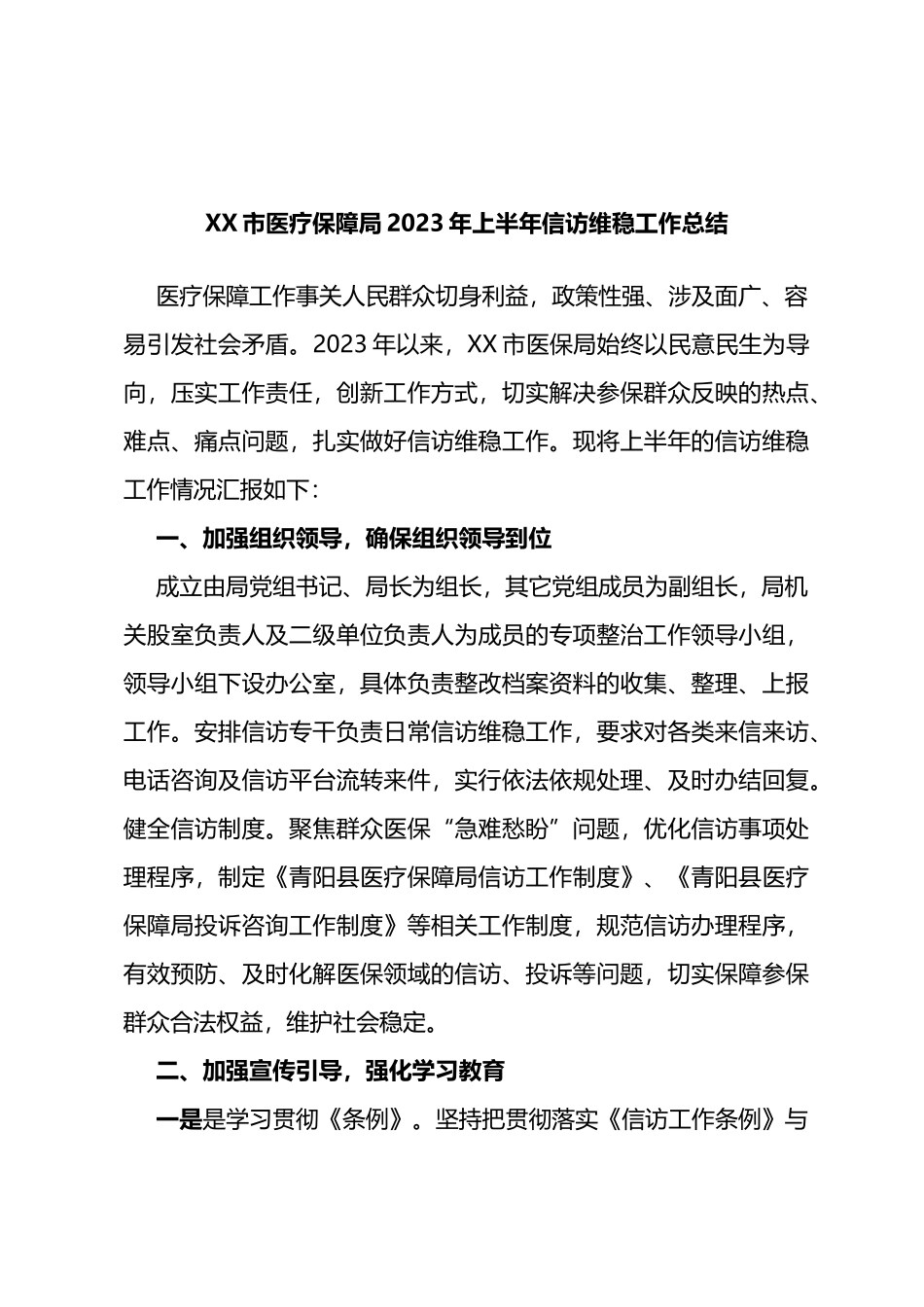 XX市医疗保障局2023年上半年信访维稳工作总结

医疗保障工作事关人民群众切身利益，政策性强、涉及面广、容易引发社会矛盾。2023年以来，XX市医保局始终以民意民生为导向，压实工作责任，创新工作方式，切实解决参保群众反映的热点、难点、痛点问题，扎实做好信访维稳工作。现将上半年的信访维稳工作情况汇报如下：

一、加强组织领导，确保组织领导到位

成立由局党组书记、局长为组长，其它党组成员为副组长，局机关股室负责人及二级单位负责人为成员的专项整治工作领导小组，领导小组下设办公室，具体负责整改档案资料的收集、整理、上报工作。安排信访专干负责日常信访维稳工作，要求对各类来信来访、电话咨询及信访平台流转来件，实行依法依规处理、及时办结回复。健全信访制度。聚焦群众医保“急难愁盼”问题，优化信访事项处理程序，制定《青阳县医疗保障局信访工作制度》、《青阳县医疗保障局投诉咨询工作制度》等相关工作制度，规范信访办理程序，有效预防、及时化解医保领域的信访、投诉等问题，切实保障参保群众合法权益，维护社会稳定。

二、加强宣传引导，强化学习教育

一是是学习贯彻《条例》。坚持把贯彻落实《信访工作条例》与